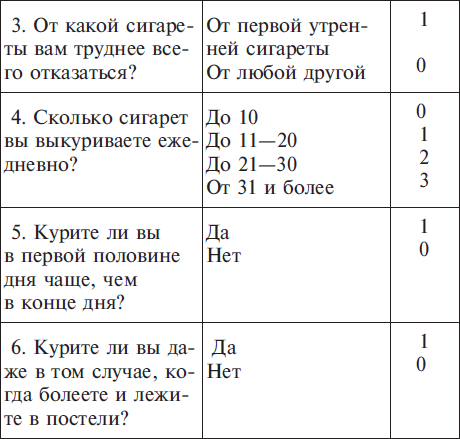 | | | |
|---|---|---|
| 3. От какой сигареты вам труднее всего отказаться? | От первой утренней сигареты<br>От любой другой | 1<br>0 |
| 4. Сколько сигарет вы выкуриваете ежедневно? | До 10<br>До 11—20<br>До 21—30<br>От 31 и более | 0<br>1<br>2<br>3 |
| 5. Курите ли вы в первой половине дня чаще, чем в конце дня? | Да<br>Нет | 1<br>0 |
| 6. Курите ли вы даже в том случае, когда болеете и лежите в постели? | Да<br>Нет | 1<br>0 |